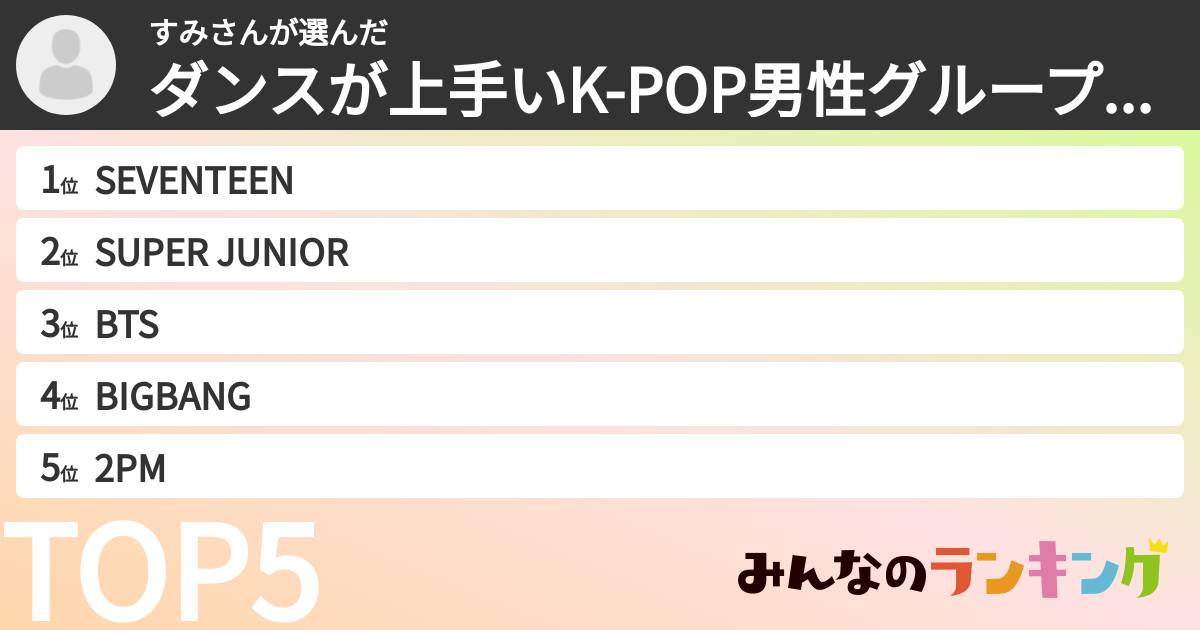 すみさんが選んだ
ダンスが上手いK-POP男性グループ...

1位 SEVENTEEN
2位 SUPER JUNIOR
3位 BTS
4位 BIGBANG
5位 2PM

TOP5

みんなのランキング